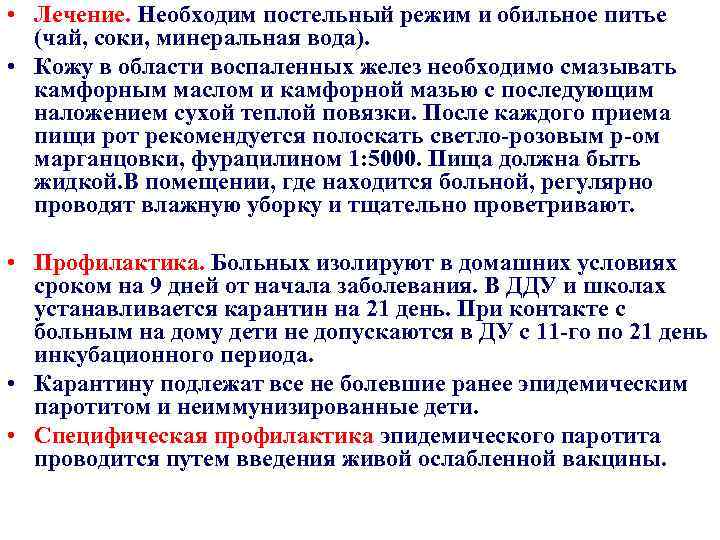 • Лечение. Необходим постельный режим и обильное питье (чай, соки, минеральная вода).

• Кожу в области воспаленных желез необходимо смазывать камфорным маслом и камфорной мазью с последующим наложением сухой теплой повязки. После каждого приема пищи рот рекомендуется полоскать светло-розовым р-ом марганцовки, фурацилином 1:5000. Пища должна быть жидкой.В помещении, где находится больной, регулярно проводят влажную уборку и тщательно проветривают.

• Профилактика. Больных изолируют в домашних условиях сроком на 9 дней от начала заболевания. В ДДУ и школах устанавливается карантин на 21 день. При контакте с больным на дому дети не допускаются в ДУ с 11-го по 21 день инкубационного периода.

• Карантину подлежат все не болевшие ранее эпидемическим паротитом и неиммунизированные дети.

• Специфическая профилактика эпидемического паротита проводится путем введения живой ослабленной вакцины.